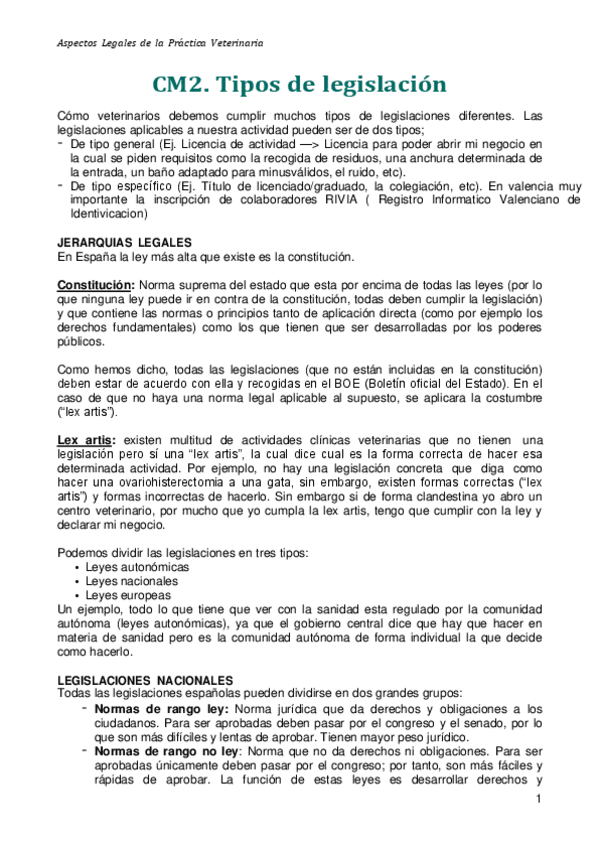 Aspectos Legales de la Práctica Veterinaria

CM2. Tipos de legislación

Cómo veterinarios debemos cumplir muchos tipos de legislaciones diferentes. Las legislaciones aplicables a nuestra actividad pueden ser de dos tipos;
- De tipo general (Ej. Licencia de actividad —> Licencia para poder abrir mi negocio en la cual se piden requisitos como la recogida de residuos, una anchura determinada de la entrada, un baño adaptado para minusválidos, el ruido, etc).
- De tipo específico (Ej. Título de licenciado/graduado, la colegiación, etc). En valencia muy importante la inscripción de colaboradores RIVIA ( Registro Informatico Valenciano de Identivicacion)

JERARQUIAS LEGALES
En España la ley más alta que existe es la constitución.

Constitución: Norma suprema del estado que esta por encima de todas las leyes (por lo que ninguna ley puede ir en contra de la constitución, todas deben cumplir la legislación) y que contiene las normas o principios tanto de aplicación directa (como por ejemplo los derechos fundamentales) como los que tienen que ser desarrolladas por los poderes públicos.

Como hemos dicho, todas las legislaciones (que no están incluidas en la constitución) deben estar de acuerdo con ella y recogidas en el BOE (Boletín oficial del Estado). En el caso de que no haya una norma legal aplicable al supuesto, se aplicara la costumbre ("lex artis").

Lex artis: existen multitud de actividades clínicas veterinarias que no tienen una legislación pero sí una "lex artis", la cual dice cual es la forma correcta de hacer esa determinada actividad. Por ejemplo, no hay una legislación concreta que diga como hacer una ovariohisterectomia a una gata, sin embargo, existen formas correctas ("lex artis") y formas incorrectas de hacerlo. Sin embargo si de forma clandestina yo abro un centro veterinario, por mucho que yo cumpla la lex artis, tengo que cumplir con la ley y declarar mi negocio.

Podemos dividir las legislaciones en tres tipos:
• Leyes autonómicas
• Leyes nacionales
• Leyes europeas
Un ejemplo, todo lo que tiene que ver con la sanidad esta regulado por la comunidad autónoma (leyes autonómicas), ya que el gobierno central dice que hay que hacer en materia de sanidad pero es la comunidad autónoma de forma individual la que decide como hacerlo.

LEGISLACIONES NACIONALES
Todas las legislaciones españolas pueden dividirse en dos grandes grupos:
- Normas de rango ley: Norma jurídica que da derechos y obligaciones a los ciudadanos. Para ser aprobadas deben pasar por el congreso y el senado, por lo que son más difíciles y lentas de aprobar. Tienen mayor peso jurídico.
- Normas de rango no ley: Norma que no da derechos ni obligaciones. Para ser aprobadas únicamente deben pasar por el congreso; por tanto, son más fáciles y rápidas de aprobar. La función de estas leyes es desarrollar derechos y

1